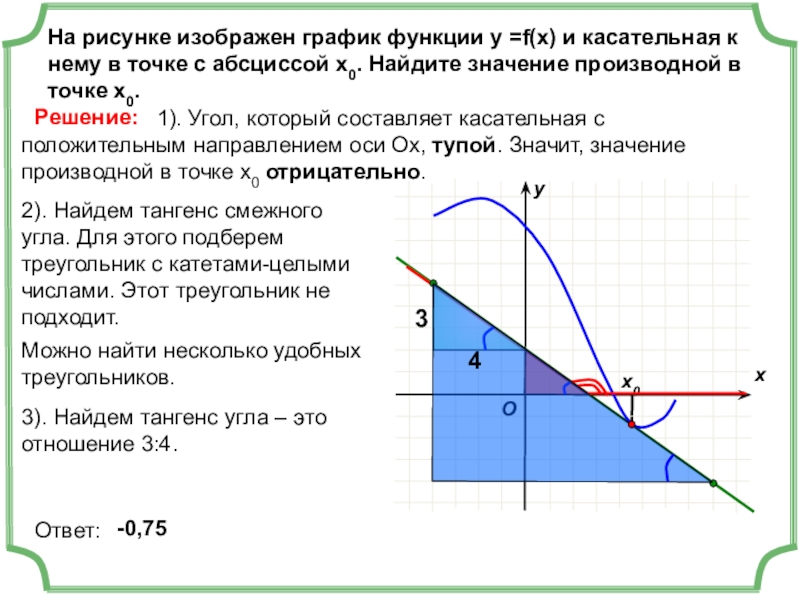 На рисунке изображен график функции y =f(x) и касательная к нему в точке с абсциссой $x_0$. Найдите значение производной в точке $x_0$.

Решение: 1). Угол, который составляет касательная с положительным направлением оси Ох, тупой. Значит, значение производной в точке $x_0$ отрицательно.

2). Найдем тангенс смежного угла. Для этого подберем треугольник с катетами-целыми числами. Этот треугольник не подходит.

Можно найти несколько удобных треугольников.

3). Найдем тангенс угла – это отношение 3:4.

Ответ: -0,75

y
x
$x_0$
O
3
4